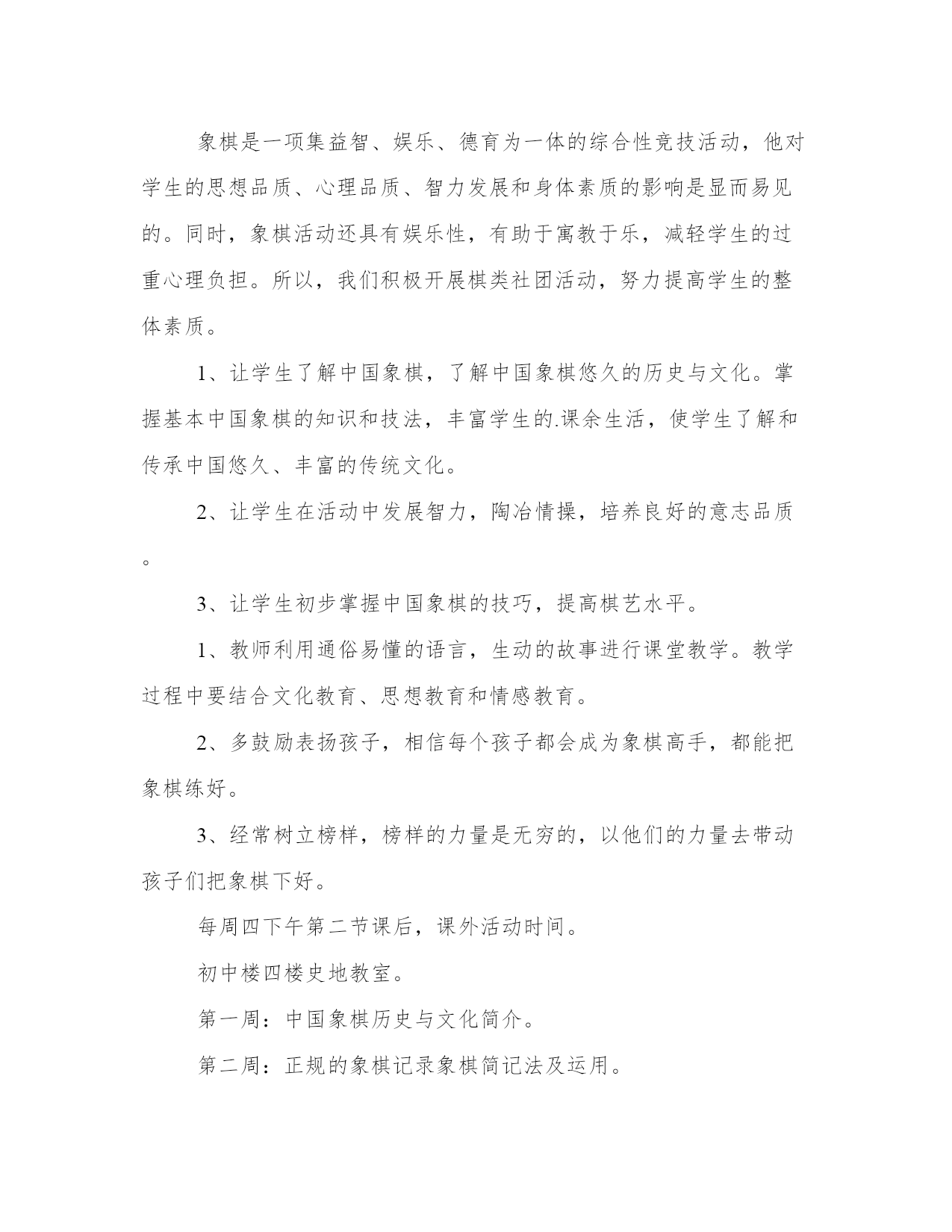 象棋是一项集益智、娱乐、德育为一体的综合性竞技活动，他对学生的思想品质、心理品质、智力发展和身体素质的影响是显而易见的。同时，象棋活动还具有娱乐性，有助于寓教于乐，减轻学生的过重心理负担。所以，我们积极开展棋类社团活动，努力提高学生的整体素质。

1、让学生了解中国象棋，了解中国象棋悠久的历史与文化。掌握基本中国象棋的知识和技法，丰富学生的.课余生活，使学生了解和传承中国悠久、丰富的传统文化。

2、让学生在活动中发展智力，陶冶情操，培养良好的意志品质。

3、让学生初步掌握中国象棋的技巧，提高棋艺水平。

1、教师利用通俗易懂的语言，生动的故事进行课堂教学。教学过程中要结合文化教育、思想教育和情感教育。

2、多鼓励表扬孩子，相信每个孩子都会成为象棋高手，都能把象棋练好。

3、经常树立榜样，榜样的力量是无穷的，以他们的力量去带动孩子们把象棋下好。

每周四下午第二节课后，课外活动时间。

初中楼四楼史地教室。

第一周：中国象棋历史与文化简介。

第二周：正规的象棋记录象棋简记法及运用。